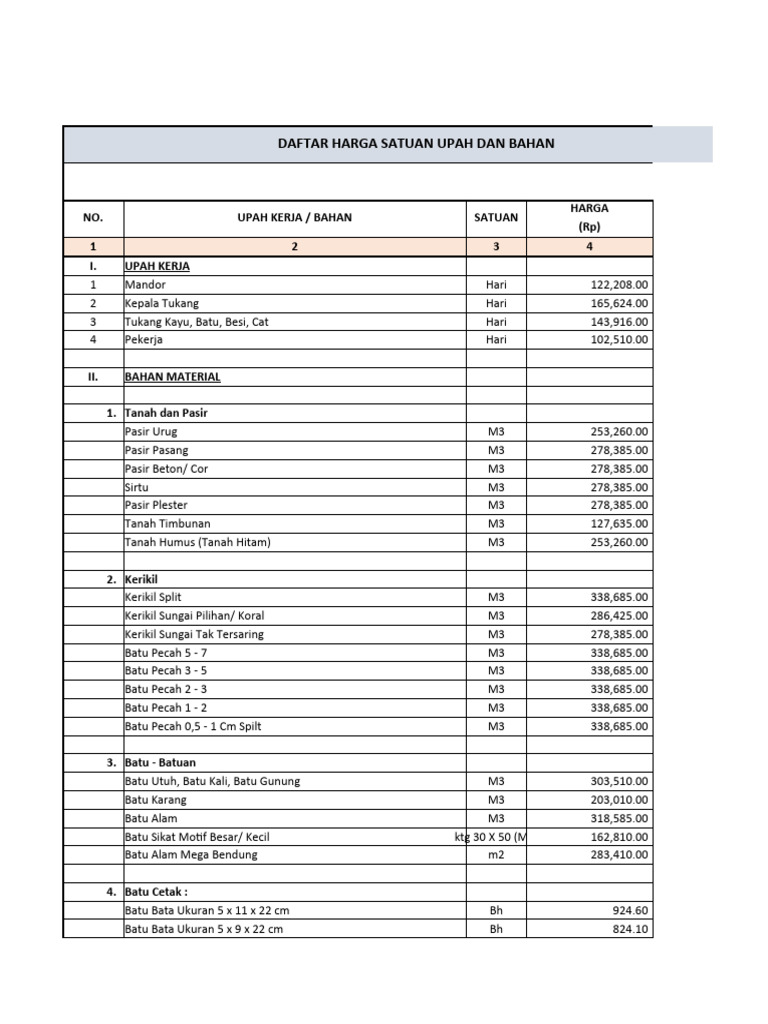 DAFTAR HARGA SATUAN UPAH DAN BAHAN

| NO. | UPAH KERJA / BAHAN | SATUAN | HARGA (Rp) |
|---|---|---|---|
| 1 | 2 | 3 | 4 |
| I. | UPAH KERJA | | |
| 1 | Mandor | Hari | 122,208.00 |
| 2 | Kepala Tukang | Hari | 165,624.00 |
| 3 | Tukang Kayu, Batu, Besi, Cat | Hari | 143,916.00 |
| 4 | Pekerja | Hari | 102,510.00 |
| | | | |
| II. | BAHAN MATERIAL | | |
| | | | |
| 1. | Tanah dan Pasir | | |
| | Pasir Urug | M3 | 253,260.00 |
| | Pasir Pasang | M3 | 278,385.00 |
| | Pasir Beton/ Cor | M3 | 278,385.00 |
| | Sirtu | M3 | 278,385.00 |
| | Pasir Plester | M3 | 278,385.00 |
| | Tanah Timbunan | M3 | 127,635.00 |
| | Tanah Humus (Tanah Hitam) | M3 | 253,260.00 |
| | | | |
| 2. | Kerikil | | |
| | Kerikil Split | M3 | 338,685.00 |
| | Kerikil Sungai Pilihan/ Koral | M3 | 286,425.00 |
| | Kerikil Sungai Tak Tersaring | M3 | 278,385.00 |
| | Batu Pecah 5 - 7 | M3 | 338,685.00 |
| | Batu Pecah 3 - 5 | M3 | 338,685.00 |
| | Batu Pecah 2 - 3 | M3 | 338,685.00 |
| | Batu Pecah 1 - 2 | M3 | 338,685.00 |
| | Batu Pecah 0,5 - 1 Cm Spilt | M3 | 338,685.00 |
| | | | |
| 3. | Batu - Batuan | | |
| | Batu Utuh, Batu Kali, Batu Gunung | M3 | 303,510.00 |
| | Batu Karang | M3 | 203,010.00 |
| | Batu Alam | M3 | 318,585.00 |
| | Batu Sikat Motif Besar/ Kecil | ktg 30 X 50 (M | 162,810.00 |
| | Batu Alam Mega Bendung | m2 | 283,410.00 |
| | | | |
| 4. | Batu Cetak : | | |
| | Batu Bata Ukuran 5 x 11 x 22 cm | Bh | 924.60 |
| | Batu Bata Ukuran 5 x 9 x 22 cm | Bh | 824.10 |